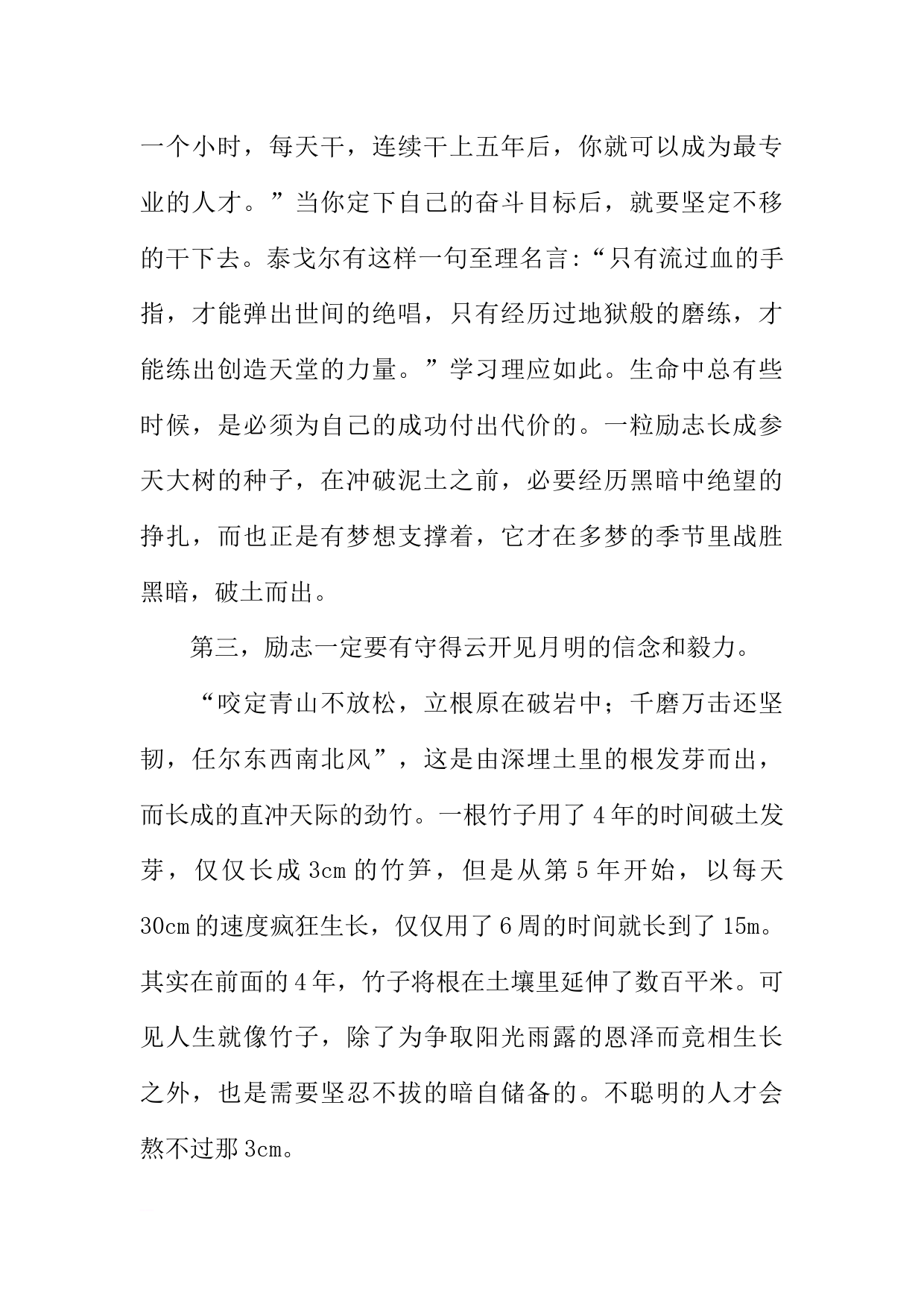 一个小时，每天干，连续干上五年后，你就可以成为最专业的人才。”当你定下自己的奋斗目标后，就要坚定不移的干下去。泰戈尔有这样一句至理名言：“只有流过血的手指，才能弹出世间的绝唱，只有经历过地狱般的磨练，才能练出创造天堂的力量。”学习理应如此。生命中总有些时候，是必须为自己的成功付出代价的。一粒励志长成参天大树的种子，在冲破泥土之前，必要经历黑暗中绝望的挣扎，而也正是有梦想支撑着，它才在多梦的季节里战胜黑暗，破土而出。

第三，励志一定要有守得云开见月明的信念和毅力。

“咬定青山不放松，立根原在破岩中；千磨万击还坚韧，任尔东西南北风”，这是由深埋土里的根发芽而出，而长成的直冲天际的劲竹。一根竹子用了4年的时间破土发芽，仅仅长成3cm的竹笋，但是从第5年开始，以每天30cm的速度疯狂生长，仅仅用了6周的时间就长到了15m。其实在前面的4年，竹子将根在土壤里延伸了数百平米。可见人生就像竹子，除了为争取阳光雨露的恩泽而竞相生长之外，也是需要坚忍不拔的暗自储备的。不聪明的人才会熬不过那3cm。